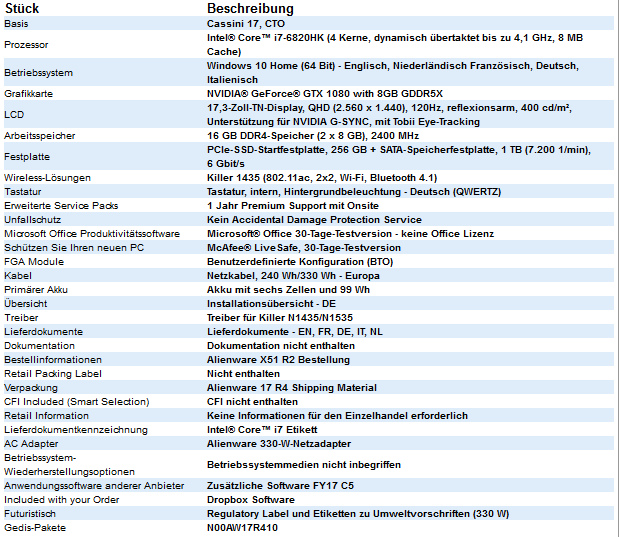 | Stück | Beschreibung |
|---|---|
| Basis | Cassini 17, CTO |
| Prozessor | Intel® Core™ i7-6820HK (4 Kerne, dynamisch übertaktet bis zu 4,1 GHz, 8 MB Cache) |
| Betriebssystem | Windows 10 Home (64 Bit) - Englisch, Niederländisch Französisch, Deutsch, Italienisch |
| Grafikkarte | NVIDIA® GeForce® GTX 1080 with 8GB GDDR5X |
| LCD | 17,3-Zoll-TN-Display, QHD (2.560 x 1.440), 120Hz, reflexionsarm, 400 cd/m², Unterstützung für NVIDIA G-SYNC, mit Tobii Eye-Tracking |
| Arbeitsspeicher | 16 GB DDR4-Speicher (2 x 8 GB), 2400 MHz |
| Festplatte | PCIe-SSD-Startfestplatte, 256 GB + SATA-Speicherfestplatte, 1 TB (7.200 1/min), 6 Gbit/s |
| Wireless-Lösungen | Killer 1435 (802.11ac, 2x2, Wi-Fi, Bluetooth 4.1) |
| Tastatur | Tastatur, intern, Hintergrundbeleuchtung - Deutsch (QWERTZ) |
| Erweiterte Service Packs | 1 Jahr Premium Support mit Onsite |
| Unfallschutz | Kein Accidental Damage Protection Service |
| Microsoft Office Produktivitätssoftware | Microsoft® Office 30-Tage-Testversion - keine Office Lizenz |
| Schützen Sie Ihren neuen PC | McAfee® LiveSafe, 30-Tage-Testversion |
| FGA Module | Benutzerdefinierte Konfiguration (BTO) |
| Kabel | Netzkabel, 240 Wh/330 Wh - Europa |
| Primärer Akku | Akku mit sechs Zellen und 99 Wh |
| Übersicht | Installationsübersicht - DE |
| Treiber | Treiber für Killer N1435/N1535 |
| Lieferdokumente | Lieferdokumente - EN, FR, DE, IT, NL |
| Dokumentation | Dokumentation nicht enthalten |
| Bestellinformationen | Alienware X51 R2 Bestellung |
| Retail Packing Label | Nicht enthalten |
| Verpackung | Alienware 17 R4 Shipping Material |
| CFI Included (Smart Selection) | CFI nicht enthalten |
| Retail Information | Keine Informationen für den Einzelhandel erforderlich |
| Lieferdokumentkennzeichnung | Intel® Core™ i7 Etikett |
| AC Adapter | Alienware 330-W-Netzadapter |
| Betriebssystem-Wiederherstellungsoptionen | Betriebssystemmedien nicht inbegriffen |
| Anwendungssoftware anderer Anbieter | Zusätzliche Software FY17 C5 |
| Included with your Order | Dropbox Software |
| Futuristisch | Regulatory Label und Etiketten zu Umweltvorschriften (330 W) |
| Gedis-Pakete | N00AW17R410 |